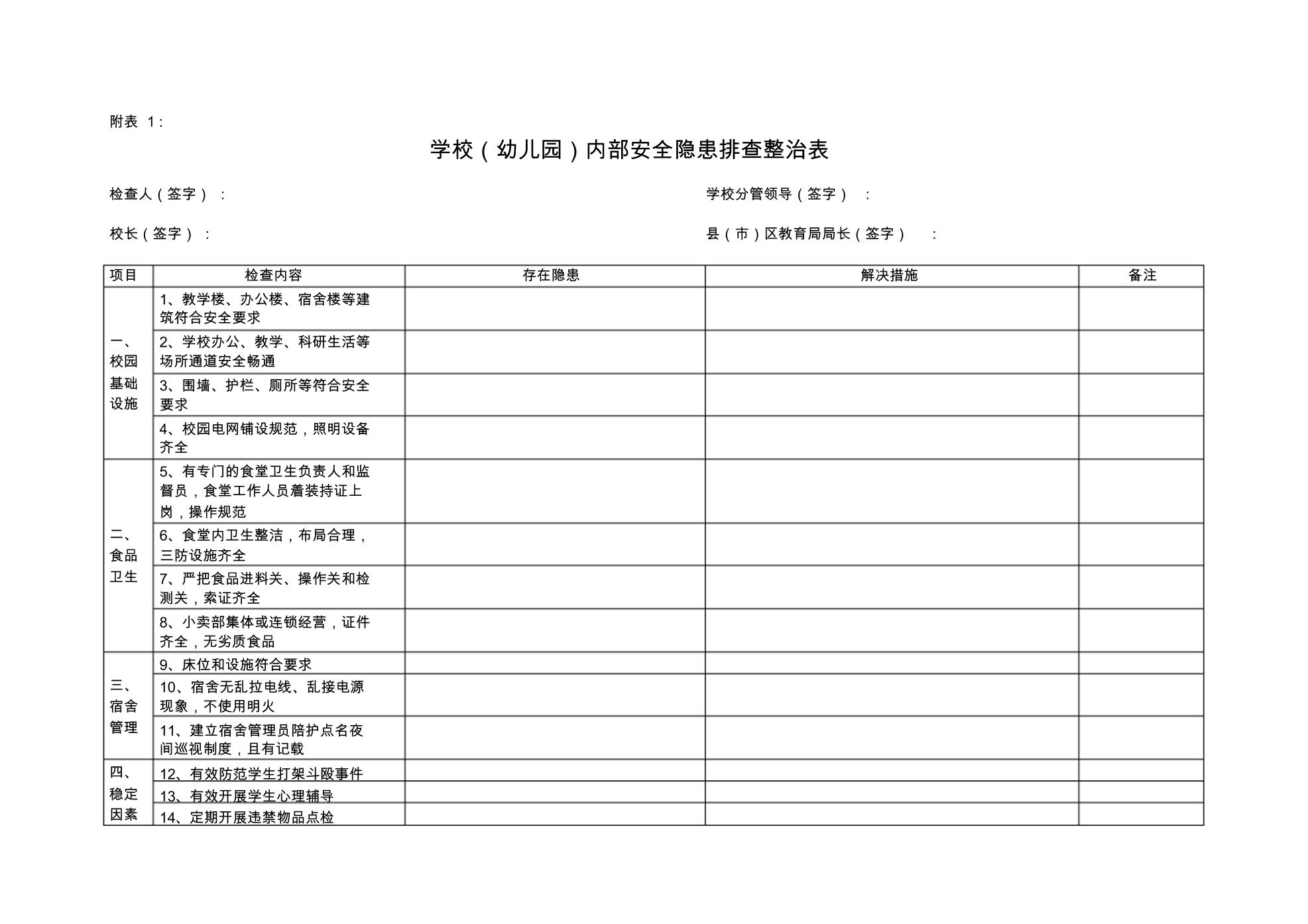 附表 1：

学校（幼儿园）内部安全隐患排查整治表

检查人（签字）：

学校分管领导（签字）：

校长（签字）：

县（市）区教育局局长（签字）：

| 项目 | 检查内容 | 存在隐患 | 解决措施 | 备注 |
|---|---|---|---|---|
| 一、校园基础设施 | 1、教学楼、办公楼、宿舍楼等建筑符合安全要求 | | | |
| | 2、学校办公、教学、科研生活等场所通道安全畅通 | | | |
| | 3、围墙、护栏、厕所等符合安全要求 | | | |
| | 4、校园电网铺设规范，照明设备齐全 | | | |
| 二、食品卫生 | 5、有专门的食堂卫生负责人和监督员，食堂工作人员着装持证上岗，操作规范 | | | |
| | 6、食堂内卫生整洁，布局合理，三防设施齐全 | | | |
| | 7、严把食品进料关、操作关和检测关，索证齐全 | | | |
| | 8、小卖部集体或连锁经营，证件齐全，无劣质食品 | | | |
| 三、宿舍管理 | 9、床位和设施符合要求 | | | |
| | 10、宿舍无乱拉电线、乱接电源现象，不使用明火 | | | |
| | 11、建立宿舍管理员陪护点名夜间巡视制度，且有记载 | | | |
| 四、稳定因素 | 12、有效防范学生打架斗殴事件 | | | |
| | 13、有效开展学生心理辅导 | | | |
| | 14、定期开展违禁物品点检 | | | |